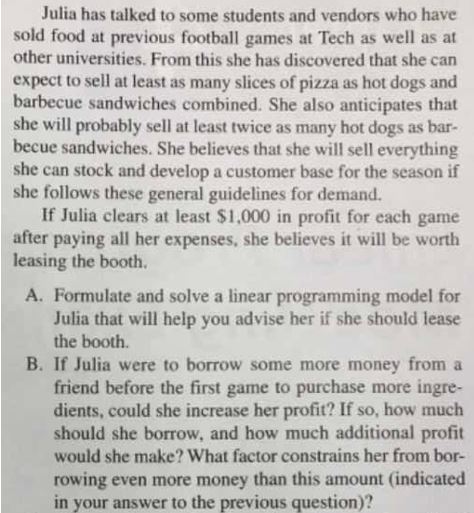 Julia has talked to some students and vendors who have sold food at previous football games at Tech as well as at other universities. From this she has discovered that she can expect to sell at least as many slices of pizza as hot dogs and barbecue sandwiches combined. She also anticipates that she will probably sell at least twice as many hot dogs as barbecue sandwiches. She believes that she will sell everything she can stock and develop a customer base for the season if she follows these general guidelines for demand.

If Julia clears at least \$1,000 in profit for each game after paying all her expenses, she believes it will be worth leasing the booth.

A. Formulate and solve a linear programming model for Julia that will help you advise her if she should lease the booth.

B. If Julia were to borrow some more money from a friend before the first game to purchase more ingredients, could she increase her profit? If so, how much should she borrow, and how much additional profit would she make? What factor constrains her from borrowing even more money than this amount (indicated in your answer to the previous question)?